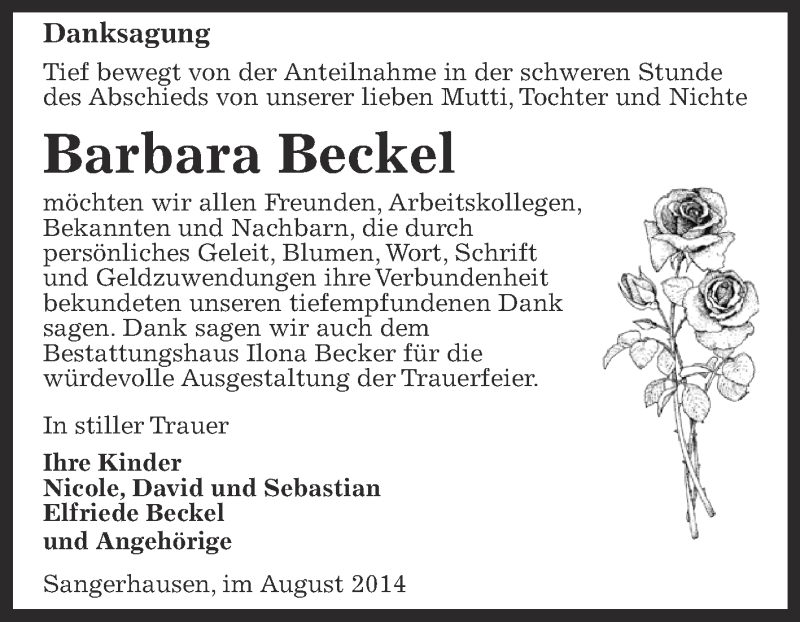 Danksagung

Tief bewegt von der Anteilnahme in der schweren Stunde des Abschieds von unserer lieben Mutti, Tochter und Nichte

Barbara Beckel

möchten wir allen Freunden, Arbeitskollegen, Bekannten und Nachbarn, die durch persönliches Geleit, Blumen, Wort, Schrift und Geldzuwendungen ihre Verbundenheit bekundeten unseren tiefempfundenen Dank sagen. Dank sagen wir auch dem Bestattungshaus Ilona Becker für die würdevolle Ausgestaltung der Trauerfeier.

In stiller Trauer

Ihre Kinder
Nicole, David und Sebastian
Elfriede Beckel
und Angehörige

Sangerhausen, im August 2014